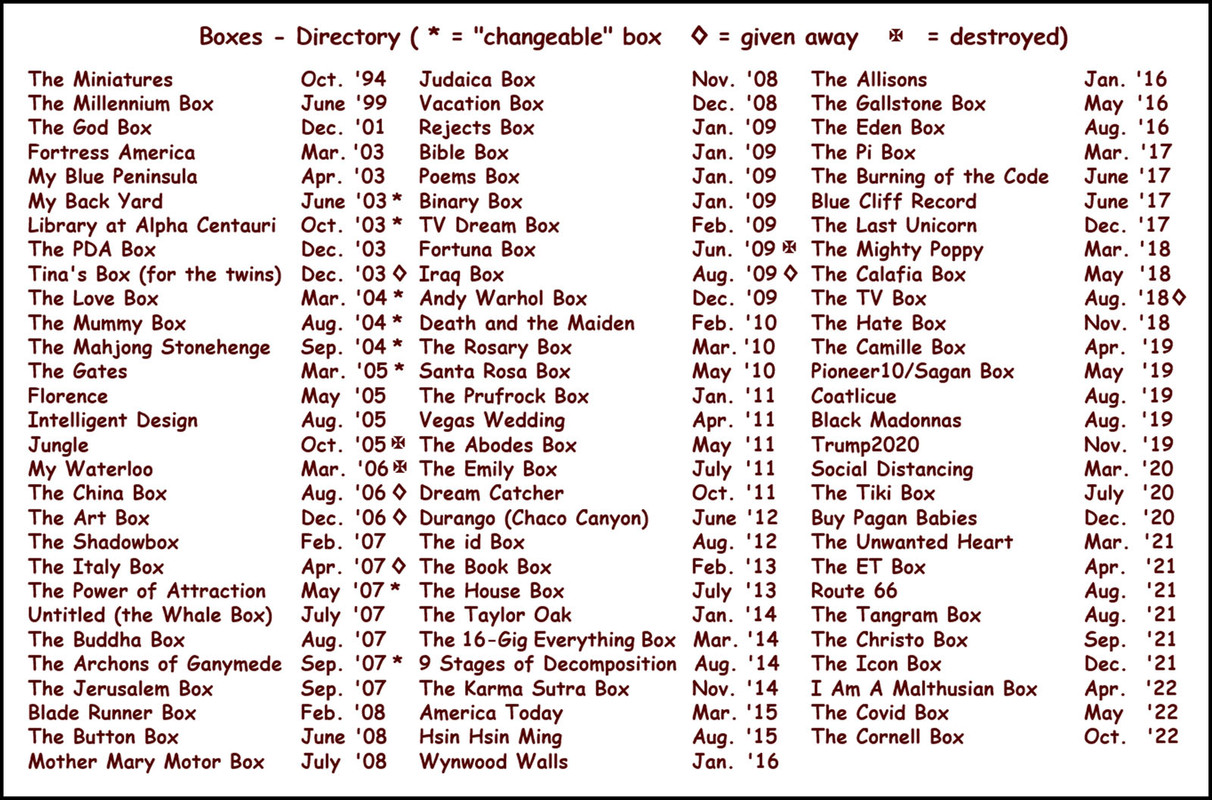 Boxes - Directory ( * = "changeable" box ◊ = given away ✠ = destroyed)

The Miniatures Oct. '94
The Millennium Box June '99
The God Box Dec. '01
Fortress America Mar. '03
My Blue Peninsula Apr. '03
My Back Yard June '03 *
Library at Alpha Centauri Oct. '03 *
The PDA Box Dec. '03
Tina's Box (for the twins) Dec. '03 ◊
The Love Box Mar. '04 *
The Mummy Box Aug. '04 *
The Mahjong Stonehenge Sep. '04 *
The Gates Mar. '05 *
Florence May '05
Intelligent Design Aug. '05
Jungle Oct. '05 ✠
My Waterloo Mar. '06 ✠
The China Box Aug. '06 ◊
The Art Box Dec. '06 ◊
The Shadowbox Feb. '07
The Italy Box Apr. '07 ◊
The Power of Attraction May '07 *
Untitled (the Whale Box) July '07
The Buddha Box Aug. '07
The Archons of Ganymede Sep. '07 *
The Jerusalem Box Sep. '07
Blade Runner Box Feb. '08
The Button Box June '08
Mother Mary Motor Box July '08

Judaica Box Nov. '08
Vacation Box Dec. '08
Rejects Box Jan. '09
Bible Box Jan. '09
Poems Box Jan. '09
Binary Box Jan. '09
TV Dream Box Feb. '09
Fortuna Box Jun. '09 ✠
Iraq Box Aug. '09 ◊
Andy Warhol Box Dec. '09
Death and the Maiden Feb. '10
The Rosary Box Mar. '10
Santa Rosa Box May '10
The Prufrock Box Jan. '11
Vegas Wedding Apr. '11
The Abodes Box May '11
The Emily Box July '11
Dream Catcher Oct. '11
Durango (Chaco Canyon) June '12
The id Box Aug. '12
The Book Box Feb. '13
The House Box July '13
The Taylor Oak Jan. '14
The 16-Gig Everything Box Mar. '14
9 Stages of Decomposition Aug. '14
The Karma Sutra Box Nov. '14
America Today Mar. '15
Hsin Hsin Ming Aug. '15
Wynwood Walls Jan. '16

The Allisons Jan. '16
The Gallstone Box May '16
The Eden Box Aug. '16
The Pi Box Mar. '17
The Burning of the Code June '17
Blue Cliff Record June '17
The Last Unicorn Dec. '17
The Mighty Poppy Mar. '18
The Calafia Box May '18
The TV Box Aug. '18 ◊
The Hate Box Nov. '18
The Camille Box Apr. '19
Pioneer10/Sagan Box May '19
Coatlicue Aug. '19
Black Madonnas Aug. '19
Trump2020 Nov. '19
Social Distancing Mar. '20
The Tiki Box July '20
Buy Pagan Babies Dec. '20
The Unwanted Heart Mar. '21
The ET Box Apr. '21
Route 66 Aug. '21
The Tangram Box Aug. '21
The Christo Box Sep. '21
The Icon Box Dec. '21
I Am A Malthusian Box Apr. '22
The Covid Box May '22
The Cornell Box Oct. '22